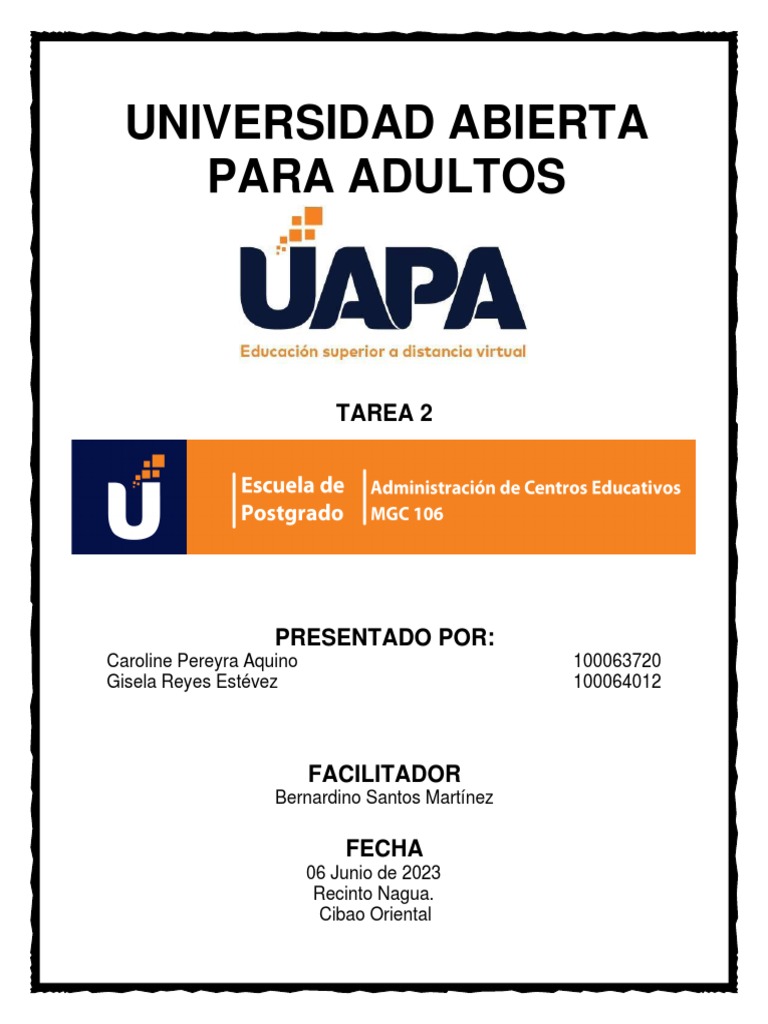 UNIVERSIDAD ABIERTA PARA ADULTOS

UAPA

Educación superior a distancia virtual

TAREA 2

U

Escuela de Postgrado

Administración de Centros Educativos MGC 106

PRESENTADO POR:

Caroline Pereyra Aquino 100063720
Gisela Reyes Estévez 100064012

FACILITADOR

Bernardino Santos Martínez

FECHA

06 Junio de 2023
Recinto Nagua.
Cibao Oriental